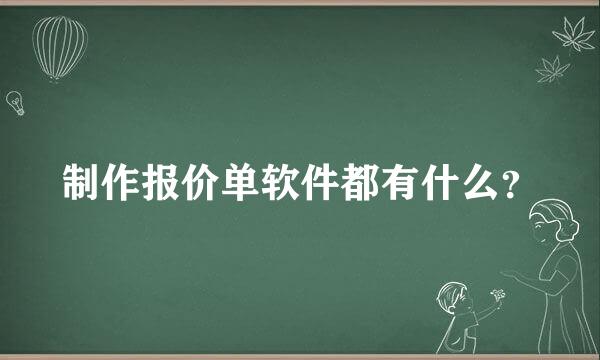 制作报价单软件都有什么？